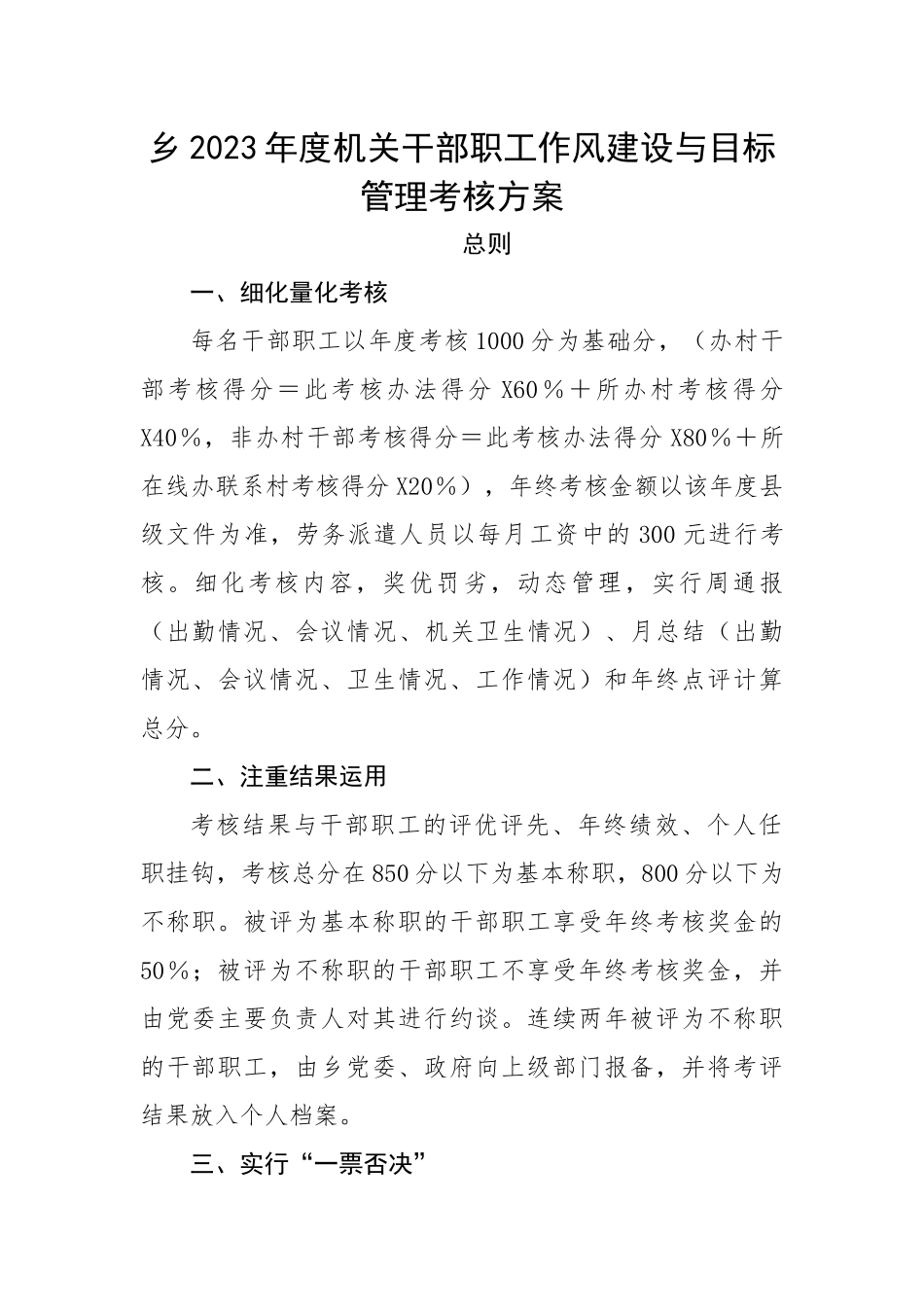 乡 2023 年度机关干部职工作风建设与目标管理考核方案

总则

一、细化量化考核

每名干部职工以年度考核 1000 分为基础分，（办村干部考核得分＝此考核办法得分 X60％＋所办村考核得分 X40％，非办村干部考核得分＝此考核办法得分 X80％＋所在线办联系村考核得分 X20％），年终考核金额以该年度县级文件为准，劳务派遣人员以每月工资中的 300 元进行考核。细化考核内容，奖优罚劣，动态管理，实行周通报（出勤情况、会议情况、机关卫生情况）、月总结（出勤情况、会议情况、卫生情况、工作情况）和年终点评计算总分。

二、注重结果运用

考核结果与干部职工的评优评先、年终绩效、个人任职挂钩，考核总分在 850 分以下为基本称职，800 分以下为不称职。被评为基本称职的干部职工享受年终考核奖金的 50％；被评为不称职的干部职工不享受年终考核奖金，并由党委主要负责人对其进行约谈。连续两年被评为不称职的干部职工，由乡党委、政府向上级部门报备，并将考评结果放入个人档案。

三、实行“一票否决”